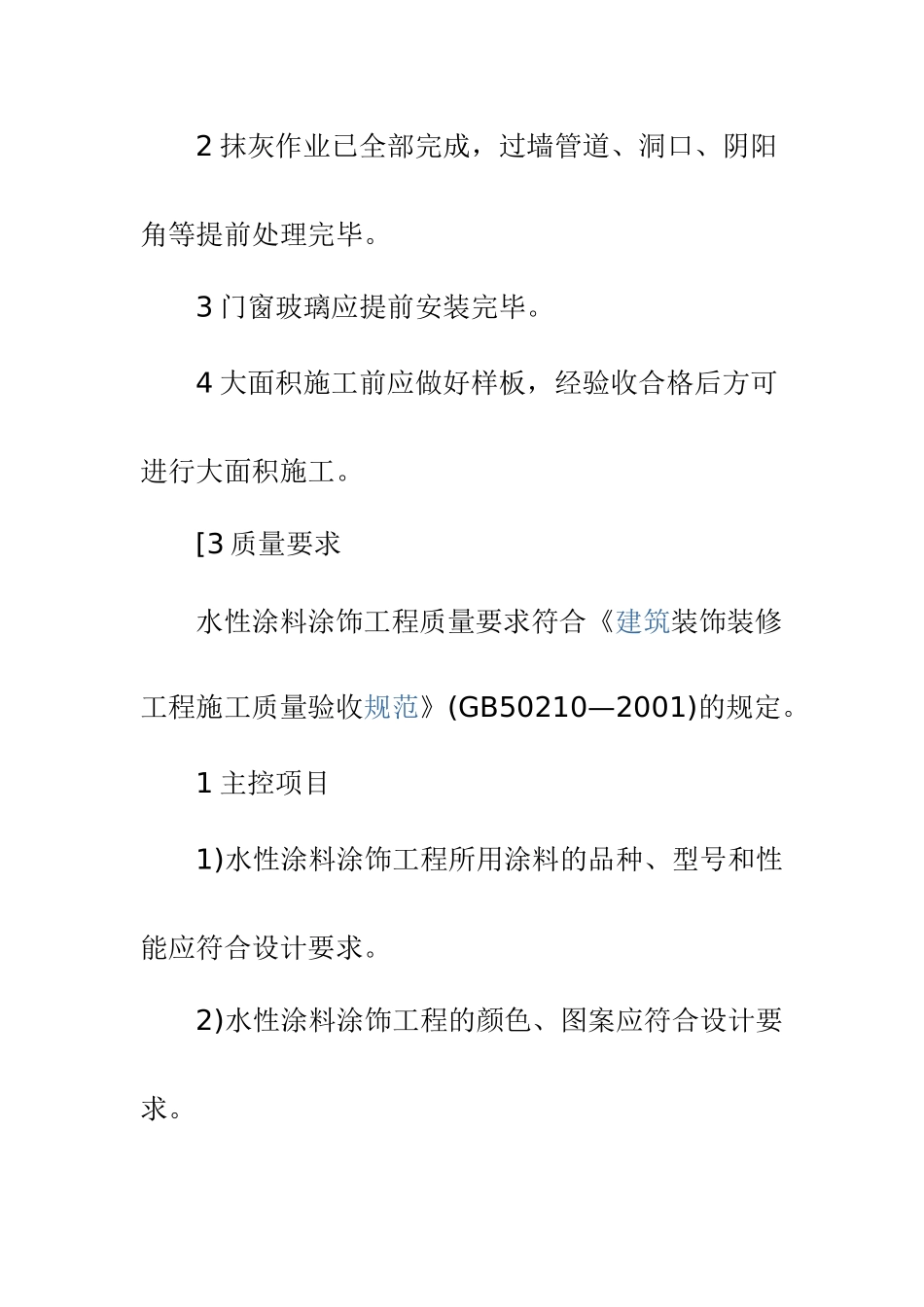 2 抹灰作业已全部完成，过墙管道、洞口、阴阳角等提前处理完毕。

3 门窗玻璃应提前安装完毕。

4 大面积施工前应做好样板，经验收合格后方可进行大面积施工。

[3 质量要求

水性涂料涂饰工程质量要求符合《建筑装饰装修工程施工质量验收规范》(GB50210—2001)的规定。

1 主控项目

1)水性涂料涂饰工程所用涂料的品种、型号和性能应符合设计要求。

2)水性涂料涂饰工程的颜色、图案应符合设计要求。